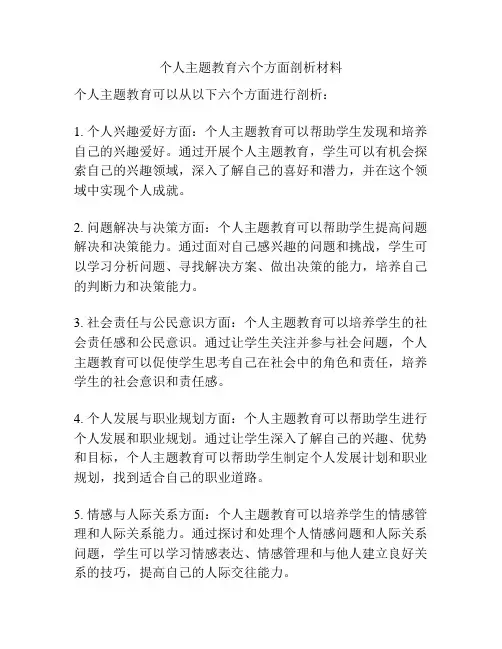 个人主题教育六个方面剖析材料

个人主题教育可以从以下六个方面进行剖析：

1. 个人兴趣爱好方面：个人主题教育可以帮助学生发现和培养自己的兴趣爱好。通过开展个人主题教育，学生可以有机会探索自己的兴趣领域，深入了解自己的喜好和潜力，并在这个领域中实现个人成就。

2. 问题解决与决策方面：个人主题教育可以帮助学生提高问题解决和决策能力。通过面对自己感兴趣的问题和挑战，学生可以学习分析问题、寻找解决方案、做出决策的能力，培养自己的判断力和决策能力。

3. 社会责任与公民意识方面：个人主题教育可以培养学生的社会责任感和公民意识。通过让学生关注并参与社会问题，个人主题教育可以促使学生思考自己在社会中的角色和责任，培养学生的社会意识和责任感。

4. 个人发展与职业规划方面：个人主题教育可以帮助学生进行个人发展和职业规划。通过让学生深入了解自己的兴趣、优势和目标，个人主题教育可以帮助学生制定个人发展计划和职业规划，找到适合自己的职业道路。

5. 情感与人际关系方面：个人主题教育可以培养学生的情感管理和人际关系能力。通过探讨和处理个人情感问题和人际关系问题，学生可以学习情感表达、情感管理和与他人建立良好关系的技巧，提高自己的人际交往能力。